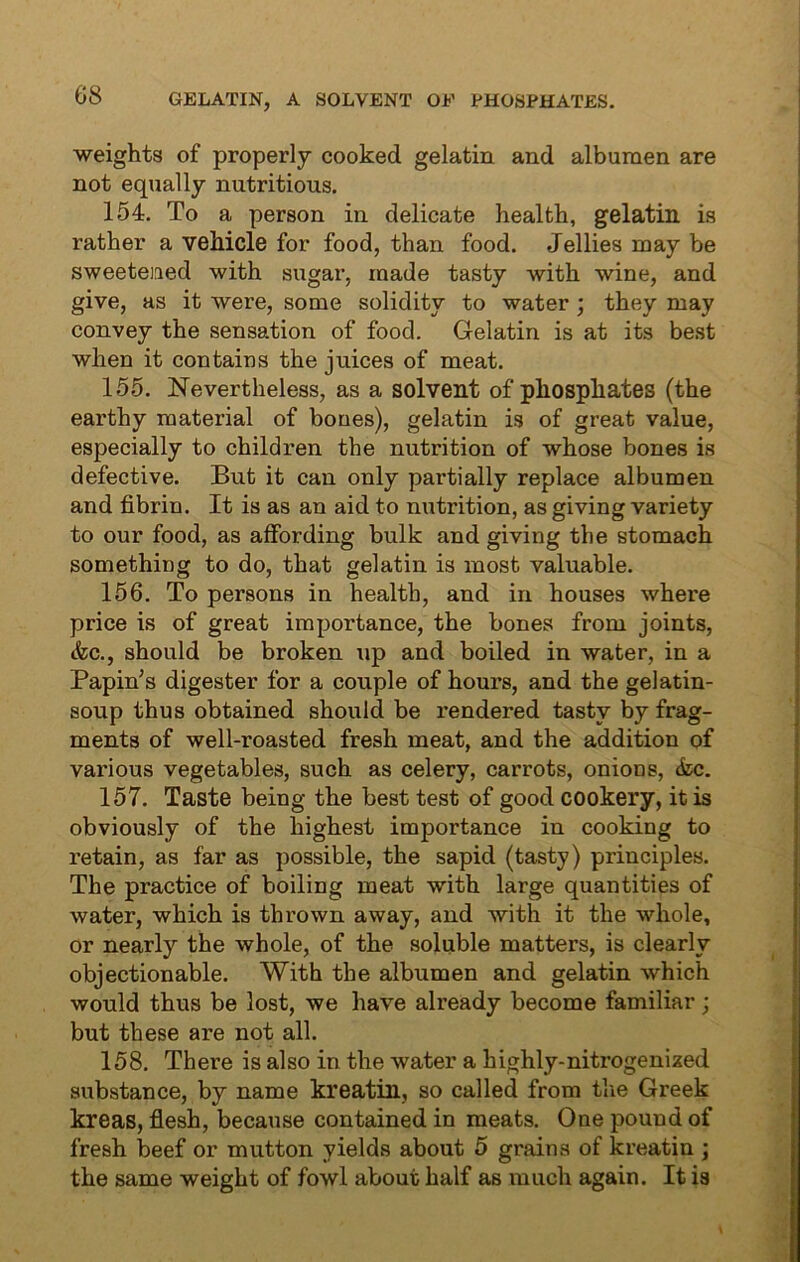 68 GELATIN, A SOLVENT OF PHOSPHATES.

weights of properly cooked gelatin and albumen are not equally nutritious.

154. To a person in delicate health, gelatin is rather a vehicle for food, than food. Jellies may be sweetened with sugar, made tasty with wine, and give, as it were, some solidity to water; they may convey the sensation of food. Gelatin is at its best when it contains the juices of meat.

155. Nevertheless, as a solvent of phosphates (the earthy material of bones), gelatin is of great value, especially to children the nutrition of whose bones is defective. But it can only partially replace albumen and fibrin. It is as an aid to nutrition, as giving variety to our food, as affording bulk and giving the stomach something to do, that gelatin is most valuable.

156. To persons in health, and in houses where price is of great importance, the bones from joints, &c., should be broken up and boiled in water, in a Papin's digester for a couple of hours, and the gelatin-soup thus obtained should be rendered tasty by fragments of well-roasted fresh meat, and the addition of various vegetables, such as celery, carrots, onions, &c.

157. Taste being the best test of good cookery, it is obviously of the highest importance in cooking to retain, as far as possible, the sapid (tasty) principles. The practice of boiling meat with large quantities of water, which is thrown away, and with it the whole, or nearly the whole, of the soluble matters, is clearly objectionable. With the albumen and gelatin which would thus be lost, we have already become familiar; but these are not all.

158. There is also in the water a highly-nitrogenized substance, by name kreatin, so called from the Greek kreas, flesh, because contained in meats. One pound of fresh beef or mutton yields about 5 grains of kreatin; the same weight of fowl about half as much again. It is